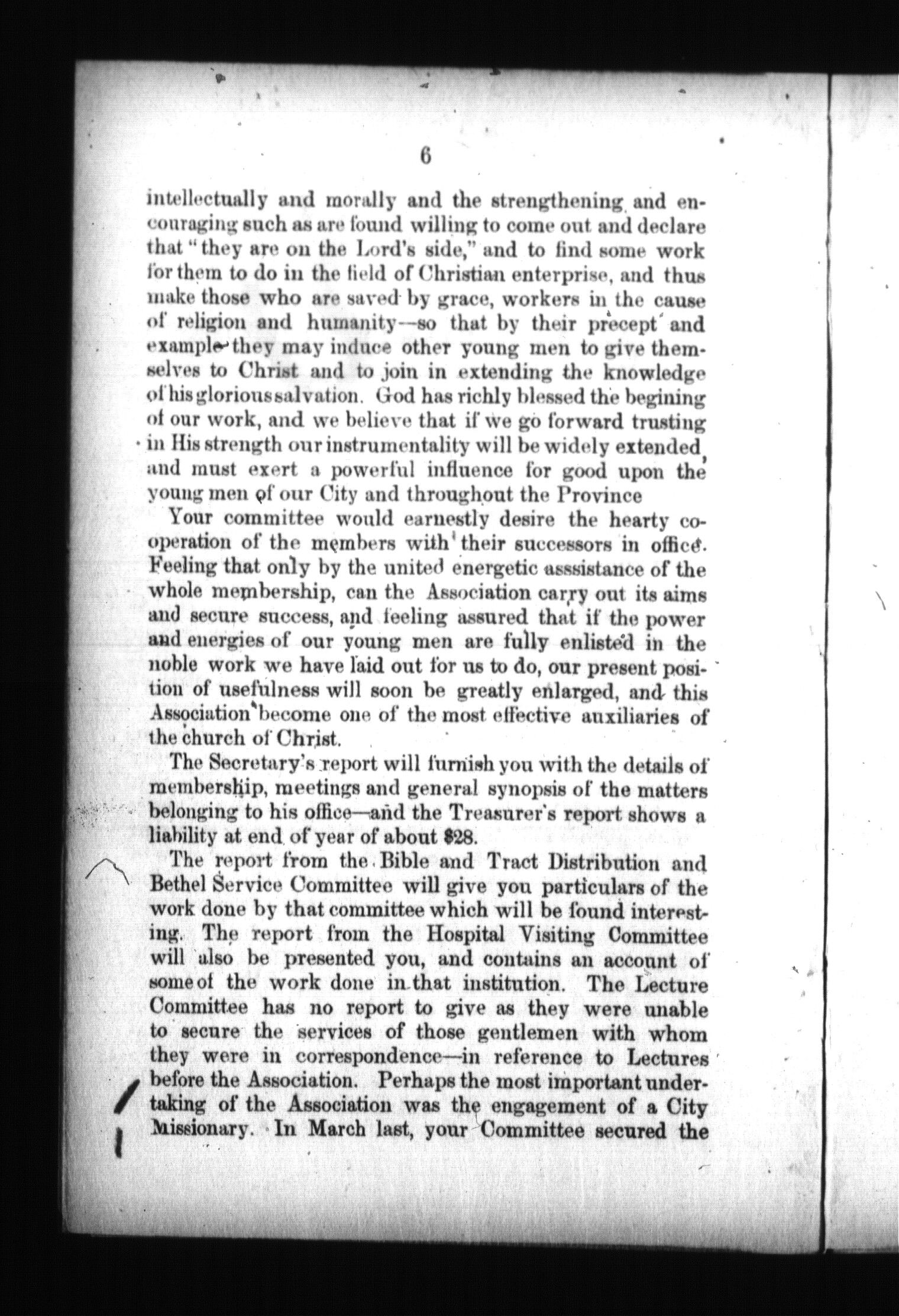 6

intellectually and morally and the strengthening and encouraging such as are found willing to come out and declare that "they are on the Lord's side," and to find some work for them to do in the field of Christian enterprise, and thus make those who are saved by grace, workers in the cause of religion and humanity—so that by their precept and example they may induce other young men to give themselves to Christ and to join in extending the knowledge of his glorious salvation. God has richly blessed the begining of our work, and we believe that if we go forward trusting in His strength our instrumentality will be widely extended, and must exert a powerful influence for good upon the young men of our City and throughout the Province

Your committee would earnestly desire the hearty cooperation of the members with their successors in office. Feeling that only by the united energetic asssistance of the whole membership, can the Association carry out its aims and secure success, and feeling assured that if the power and energies of our young men are fully enlisted in the noble work we have laid out for us to do, our present position of usefulness will soon be greatly enlarged, and this Association become one of the most effective auxiliaries of the church of Christ.

The Secretary's report will furnish you with the details of membership, meetings and general synopsis of the matters belonging to his office—and the Treasurer's report shows a liability at end of year of about $28.

The report from the Bible and Tract Distribution and Bethel Service Committee will give you particulars of the work done by that committee which will be found interesting. The report from the Hospital Visiting Committee will also be presented you, and contains an account of some of the work done in that institution. The Lecture Committee has no report to give as they were unable to secure the services of those gentlemen with whom they were in correspondence—in reference to Lectures before the Association. Perhaps the most important undertaking of the Association was the engagement of a City Missionary. In March last, your Committee secured the